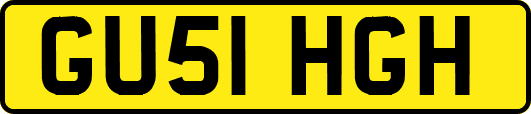 GU51 HGH